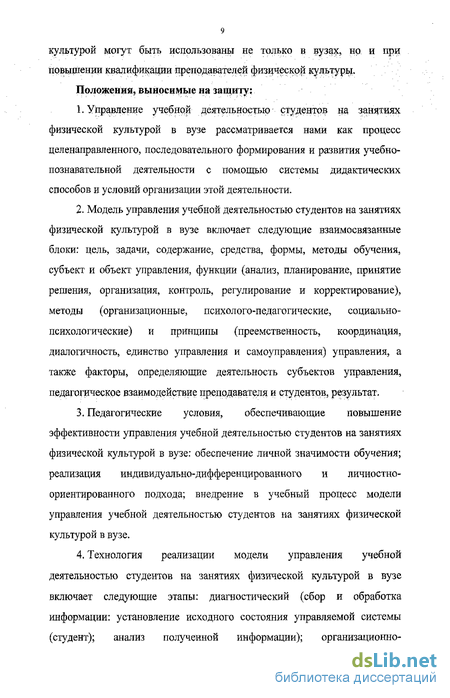 9

культурой могут быть использованы не только в вузах, но и при повышении квалификации преподавателей физической культуры.

Положения, выносимые на защиту:

1. Управление учебной деятельностью студентов на занятиях физической культурой в вузе рассматривается нами как процесс целенаправленного, последовательного формирования и развития учебно-познавательной деятельности с помощью системы дидактических способов и условий организации этой деятельности.

2. Модель управления учебной деятельностью студентов на занятиях физической культурой в вузе включает следующие взаимосвязанные блоки: цель, задачи, содержание, средства, формы, методы обучения, субъект и объект управления, функции (анализ, планирование, принятие решения, организация, контроль, регулирование и корректирование), методы (организационные, психолого-педагогические, социально-психологические) и принципы (преемственность, координация, диалогичность, единство управления и самоуправления) управления, а также факторы, определяющие деятельность субъектов управления, педагогическое взаимодействие преподавателя и студентов, результат.

3. Педагогические условия, обеспечивающие повышение эффективности управления учебной деятельностью студентов на занятиях физической культурой в вузе: обеспечение личной значимости обучения; реализация индивидуально-дифференцированного и личностно-ориентированного подхода; внедрение в учебный процесс модели управления учебной деятельностью студентов на занятиях физической культурой в вузе.

4. Технология реализации модели управления учебной деятельностью студентов на занятиях физической культурой в вузе включает следующие этапы: диагностический (сбор и обработка информации: установление исходного состояния управляемой системы (студент); анализ полученной информации); организационно-

dsLib.net
библиотека диссертаций